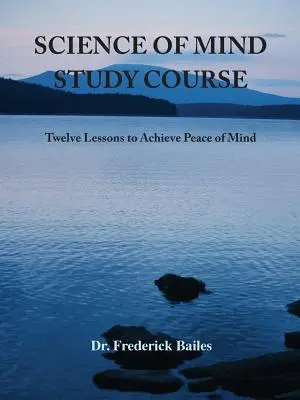 SCIENCE OF MIND
STUDY COURSE

Twelve Lessons to Achieve Peace of Mind

Dr. Frederick Bailes